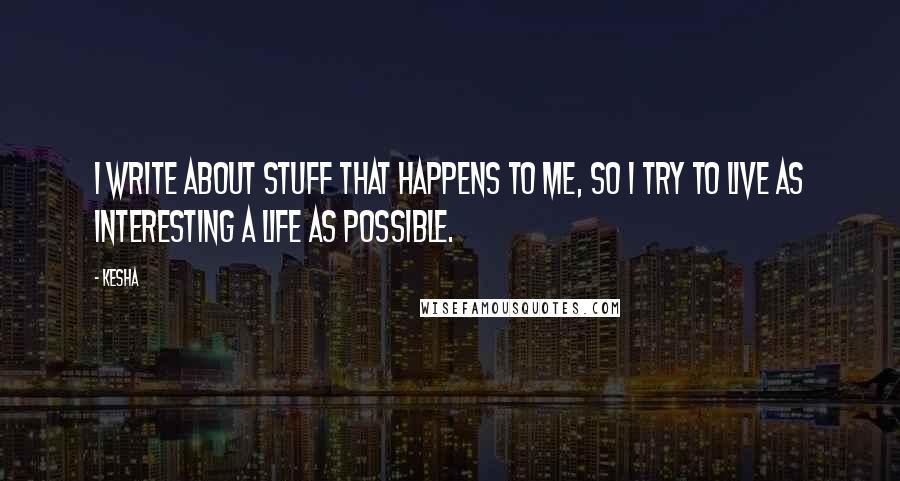 I WRITE ABOUT STUFF THAT HAPPENS TO ME, SO I TRY TO LIVE AS INTERESTING A LIFE AS POSSIBLE.

- KESHA

WISEFAMOUSQUOTES.COM